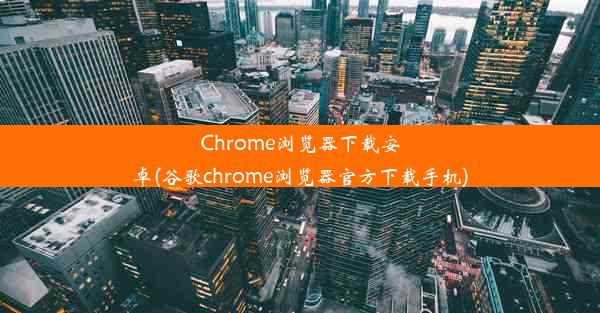 Chrome浏览器下载安卓(谷歌chrome浏览器官方下载手机)